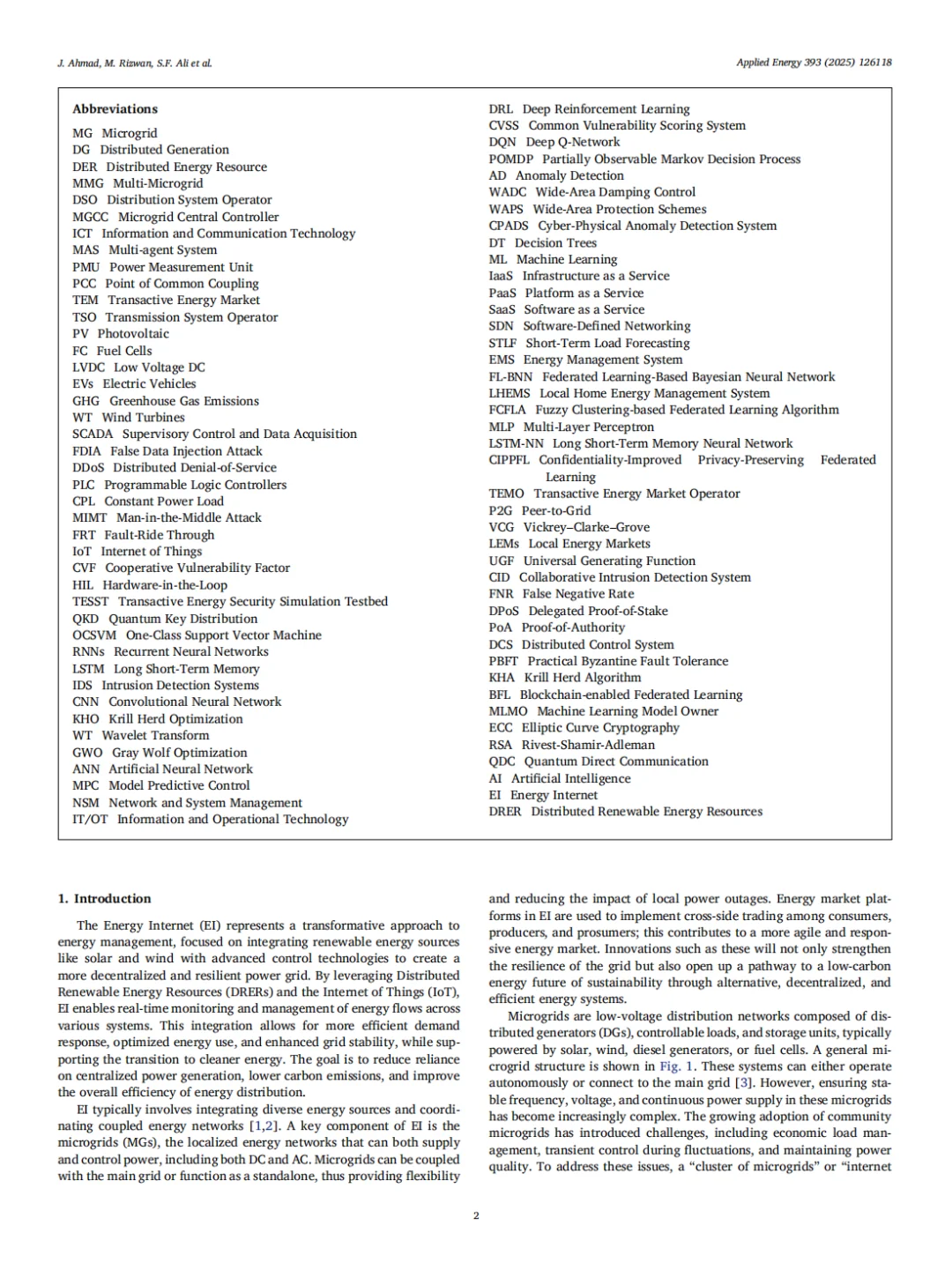 J. Ahmad, M. Rizwan, S.F. Ali et al.

Applied Energy 393 (2025) 126118

Abbreviations

MG Microgrid
DG Distributed Generation
DER Distributed Energy Resource
MMG Multi-Microgrid
DSO Distribution System Operator
MGCC Microgrid Central Controller
ICT Information and Communication Technology
MAS Multi-agent System
PMU Power Measurement Unit
PCC Point of Common Coupling
TEM Transactive Energy Market
TSO Transmission System Operator
PV Photovoltaic
FC Fuel Cells
LVDC Low Voltage DC
EVs Electric Vehicles
GHG Greenhouse Gas Emissions
WT Wind Turbines
SCADA Supervisory Control and Data Acquisition
FDIA False Data Injection Attack
DDoS Distributed Denial-of-Service
PLC Programmable Logic Controllers
CPL Constant Power Load
MIMT Man-in-the-Middle Attack
FRT Fault-Ride Through
IoT Internet of Things
CVF Cooperative Vulnerability Factor
HIL Hardware-in-the-Loop
TESST Transactive Energy Security Simulation Testbed
QKD Quantum Key Distribution
OCSVM One-Class Support Vector Machine
RNNs Recurrent Neural Networks
LSTM Long Short-Term Memory
IDS Intrusion Detection Systems
CNN Convolutional Neural Network
KHO Krill Herd Optimization
WT Wavelet Transform
GWO Gray Wolf Optimization
ANN Artificial Neural Network
MPC Model Predictive Control
NSM Network and System Management
IT/OT Information and Operational Technology
DRL Deep Reinforcement Learning
CVSS Common Vulnerability Scoring System
DQN Deep Q-Network
POMDP Partially Observable Markov Decision Process
AD Anomaly Detection
WADC Wide-Area Damping Control
WAPS Wide-Area Protection Schemes
CPADS Cyber-Physical Anomaly Detection System
DT Decision Trees
ML Machine Learning
IaaS Infrastructure as a Service
PaaS Platform as a Service
SaaS Software as a Service
SDN Software-Defined Networking
STLF Short-Term Load Forecasting
EMS Energy Management System
FL-BNN Federated Learning-Based Bayesian Neural Network
LHEMS Local Home Energy Management System
FCFLA Fuzzy Clustering-based Federated Learning Algorithm
MLP Multi-Layer Perceptron
LSTM-NN Long Short-Term Memory Neural Network
CIPPFL Confidentiality-Improved Privacy-Preserving Federated Learning
TEMO Transactive Energy Market Operator
P2G Peer-to-Grid
VCG Vickrey–Clarke–Grove
LEMs Local Energy Markets
UGF Universal Generating Function
CID Collaborative Intrusion Detection System
FNR False Negative Rate
DPoS Delegated Proof-of-Stake
PoA Proof-of-Authority
DCS Distributed Control System
PBFT Practical Byzantine Fault Tolerance
KHA Krill Herd Algorithm
BFL Blockchain-enabled Federated Learning
MLMO Machine Learning Model Owner
ECC Elliptic Curve Cryptography
RSA Rivest-Shamir-Adleman
QDC Quantum Direct Communication
AI Artificial Intelligence
EI Energy Internet
DRER Distributed Renewable Energy Resources

1. Introduction

The Energy Internet (EI) represents a transformative approach to energy management, focused on integrating renewable energy sources like solar and wind with advanced control technologies to create a more decentralized and resilient power grid. By leveraging Distributed Renewable Energy Resources (DRERs) and the Internet of Things (IoT), EI enables real-time monitoring and management of energy flows across various systems. This integration allows for more efficient demand response, optimized energy use, and enhanced grid stability, while supporting the transition to cleaner energy. The goal is to reduce reliance on centralized power generation, lower carbon emissions, and improve the overall efficiency of energy distribution.

EI typically involves integrating diverse energy sources and coordinating coupled energy networks [1,2]. A key component of EI is the microgrids (MGs), the localized energy networks that can both supply and control power, including both DC and AC. Microgrids can be coupled with the main grid or function as a standalone, thus providing flexibility and reducing the impact of local power outages. Energy market platforms in EI are used to implement cross-side trading among consumers, producers, and prosumers; this contributes to a more agile and responsive energy market. Innovations such as these will not only strengthen the resilience of the grid but also open up a pathway to a low-carbon energy future of sustainability through alternative, decentralized, and efficient energy systems.

Microgrids are low-voltage distribution networks composed of distributed generators (DGs), controllable loads, and storage units, typically powered by solar, wind, diesel generators, or fuel cells. A general microgrid structure is shown in Fig. 1. These systems can either operate autonomously or connect to the main grid [3]. However, ensuring stable frequency, voltage, and continuous power supply in these microgrids has become increasingly complex. The growing adoption of community microgrids has introduced challenges, including economic load management, transient control during fluctuations, and maintaining power quality. To address these issues, a “cluster of microgrids” or “internet

2